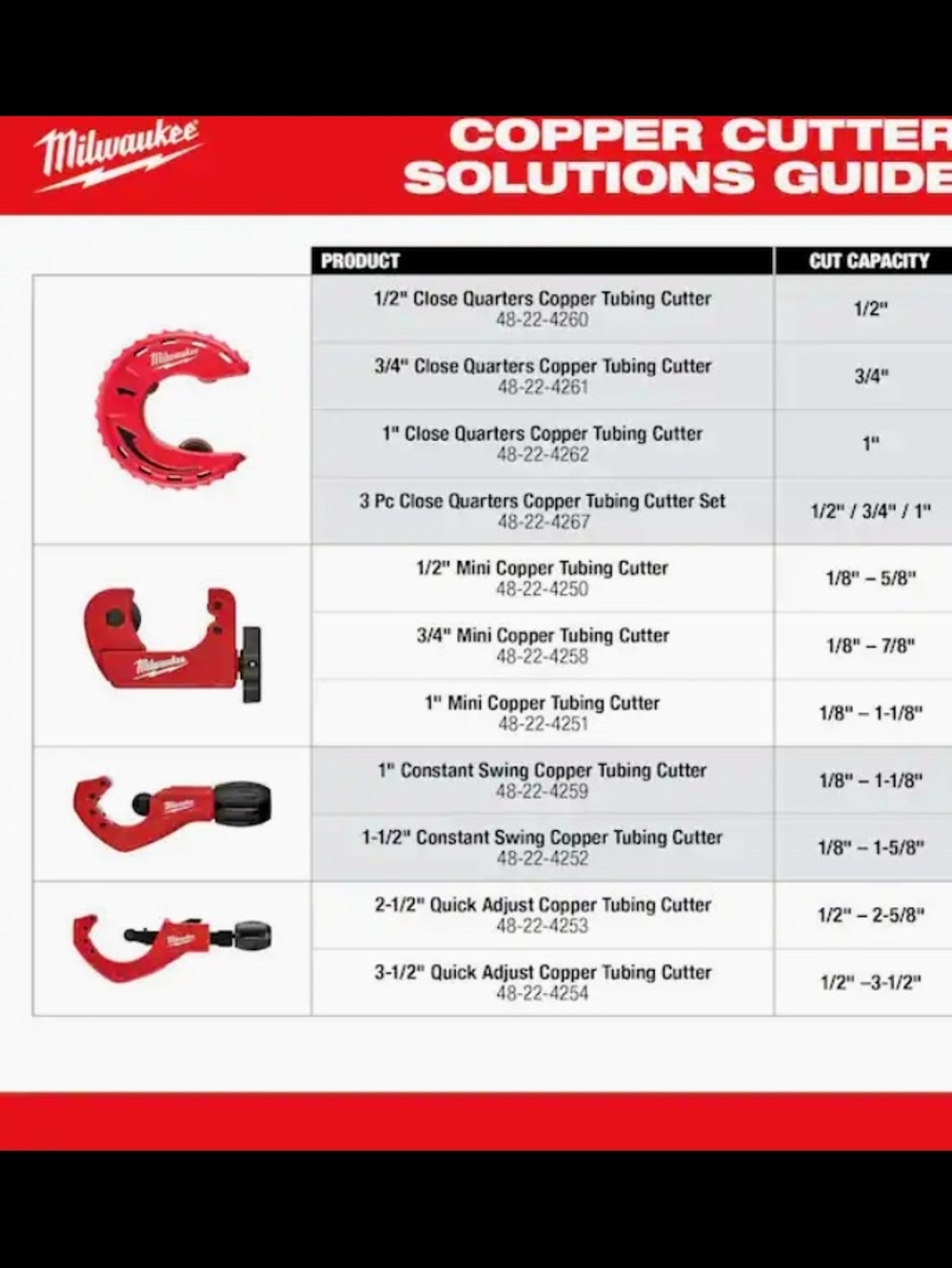 Milwaukee

COPPER CUTTER SOLUTIONS GUIDE

| PRODUCT | CUT CAPACITY |
|---|---|
| 1/2" Close Quarters Copper Tubing Cutter 48-22-4260 | 1/2" |
| 3/4" Close Quarters Copper Tubing Cutter 48-22-4261 | 3/4" |
| 1" Close Quarters Copper Tubing Cutter 48-22-4262 | 1" |
| 3 Pc Close Quarters Copper Tubing Cutter Set 48-22-4267 | 1/2" / 3/4" / 1" |
| 1/2" Mini Copper Tubing Cutter 48-22-4250 | 1/8" – 5/8" |
| 3/4" Mini Copper Tubing Cutter 48-22-4258 | 1/8" – 7/8" |
| 1" Mini Copper Tubing Cutter 48-22-4251 | 1/8" – 1-1/8" |
| 1" Constant Swing Copper Tubing Cutter 48-22-4259 | 1/8" – 1-1/8" |
| 1-1/2" Constant Swing Copper Tubing Cutter 48-22-4252 | 1/8" – 1-5/8" |
| 2-1/2" Quick Adjust Copper Tubing Cutter 48-22-4253 | 1/2" – 2-5/8" |
| 3-1/2" Quick Adjust Copper Tubing Cutter 48-22-4254 | 1/2" –3-1/2" |